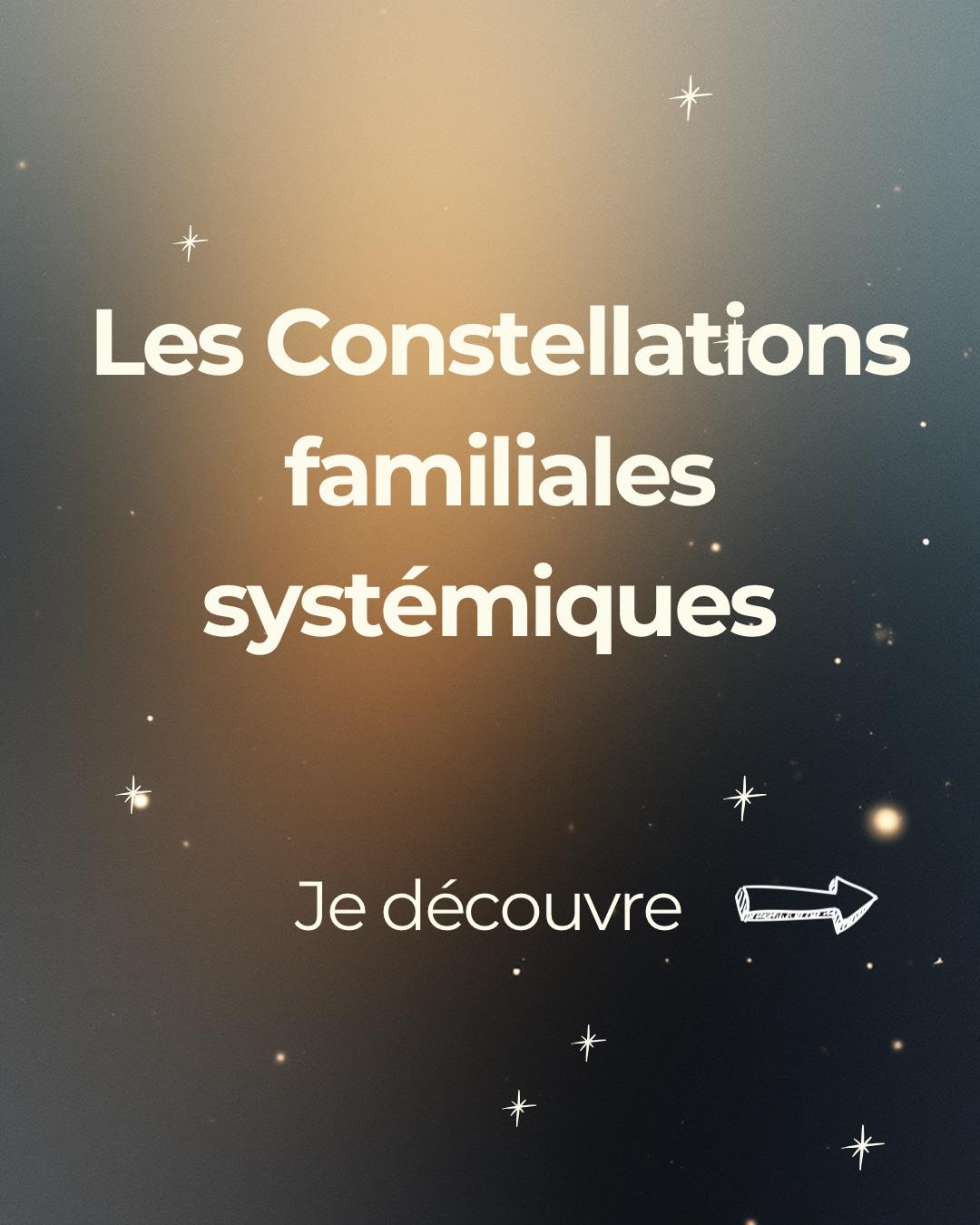 Les Constellations familiales systémiques

Je découvre